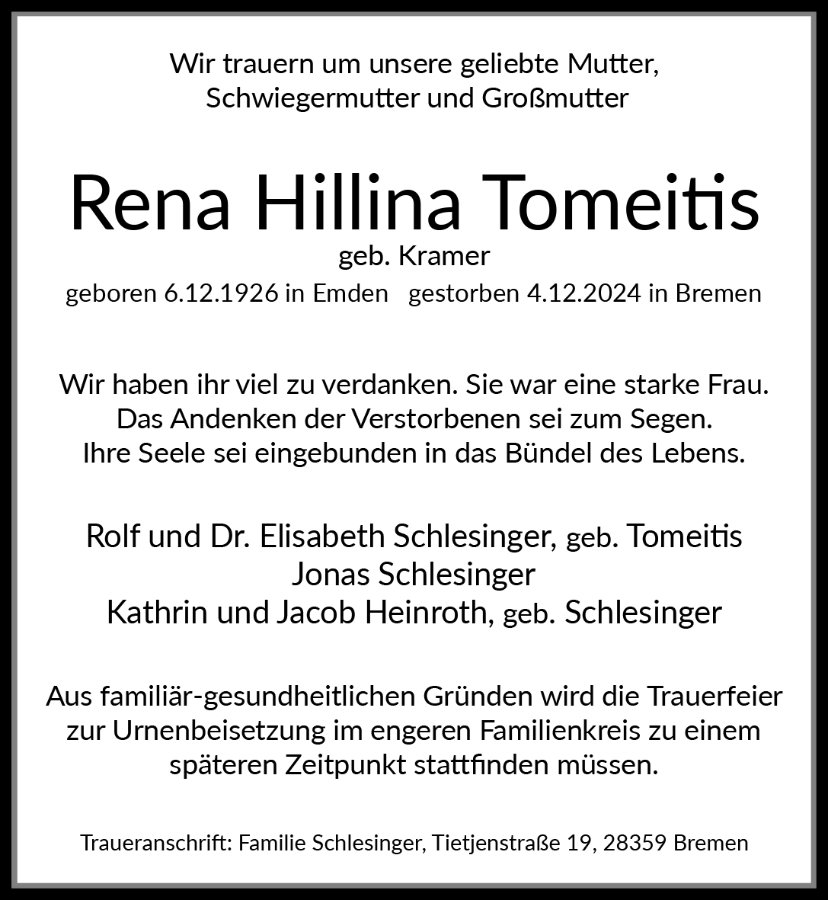 Wir trauern um unsere geliebte Mutter,
Schwiegermutter und Großmutter

Rena Hillina Tomeitis
geb. Kramer
geboren 6.12.1926 in Emden gestorben 4.12.2024 in Bremen

Wir haben ihr viel zu verdanken. Sie war eine starke Frau.
Das Andenken der Verstorbenen sei zum Segen.
Ihre Seele sei eingebunden in das Bündel des Lebens.

Rolf und Dr. Elisabeth Schlesinger, geb. Tomeitis
Jonas Schlesinger
Kathrin und Jacob Heinroth, geb. Schlesinger

Aus familiär-gesundheitlichen Gründen wird die Trauerfeier zur Urnenbeisetzung im engeren Familienkreis zu einem späteren Zeitpunkt stattfinden müssen.

Traueranschrift: Familie Schlesinger, Tietjenstraße 19, 28359 Bremen